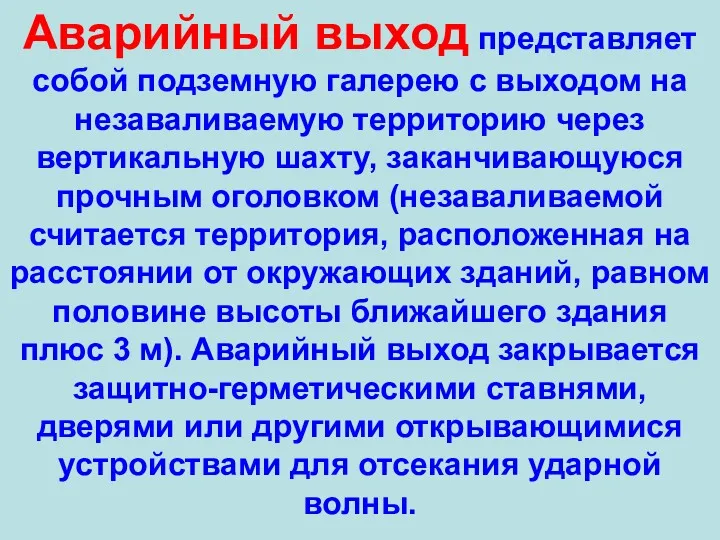 Аварийный выход представляет собой подземную галерею с выходом на незаваливаемую территорию через вертикальную шахту, заканчивающуюся прочным оголовком (незаваливаемой считается территория, расположенная на расстоянии от окружающих зданий, равном половине высоты ближайшего здания плюс 3 м). Аварийный выход закрывается защитно-герметическими ставнями, дверями или другими открывающимися устройствами для отсекания ударной волны.